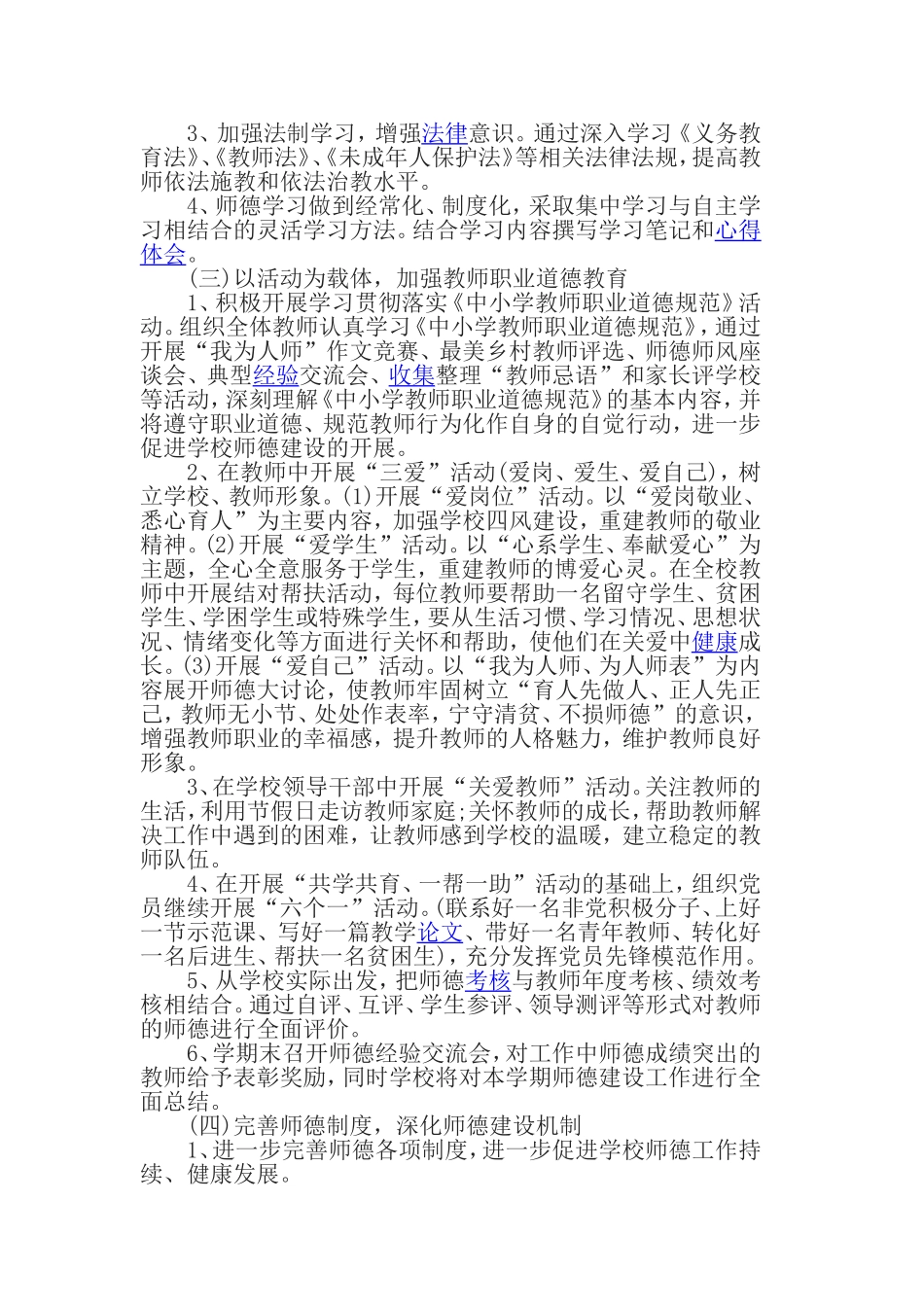 3、加强法制学习，增强法律意识。通过深入学习《义务教育法》、《教师法》、《未成年人保护法》等相关法律法规，提高教师依法施教和依法治教水平。

4、师德学习做到经常化、制度化，采取集中学习与自主学习相结合的灵活学习方法。结合学习内容撰写学习笔记和心得体会。

（三）以活动为载体，加强教师职业道德教育

1、积极开展学习贯彻落实《中小学教师职业道德规范》活动。组织全体教师认真学习《中小学教师职业道德规范》，通过开展“我为人师”作文竞赛、最美乡村教师评选、师德师风座谈会、典型经验交流会、收集整理“教师忌语”和家长评学校等活动，深刻理解《中小学教师职业道德规范》的基本内容，并将遵守职业道德、规范教师行为化作自身的自觉行动，进一步促进学校师德建设的开展。

2、在教师中开展“三爱”活动（爱岗、爱生、爱自己），树立学校、教师形象。(1)开展“爱岗位”活动。以“爱岗敬业、悉心育人”为主要内容，加强学校四风建设，重建教师的敬业精神。(2)开展“爱学生”活动。以“心系学生、奉献爱心”为主题，全心全意服务于学生，重建教师的博爱心灵。在全校教师中开展结对帮扶活动，每位教师要帮助一名留守学生、贫困学生、学困学生或特殊学生，要从生活习惯、学习情况、思想状况、情绪变化等方面进行关怀和帮助，使他们在关爱中健康成长。(3)开展“爱自己”活动。以“我为人师、为人师表”为内容展开师德大讨论，使教师牢固树立“育人先做人、正人先正己，教师无小节、处处作表率，宁守清贫、不损师德”的意识，增强教师职业的幸福感，提升教师的人格魅力，维护教师良好形象。

3、在学校领导干部中开展“关爱教师”活动。关注教师的生活，利用节假日走访教师家庭；关怀教师的成长，帮助教师解决工作中遇到的困难，让教师感到学校的温暖，建立稳定的教师队伍。

4、在开展“共学共育、一帮一助”活动的基础上，组织党员继续开展“六个一”活动。（联系好一名非党积极分子、上好一节示范课、写好一篇教学论文、带好一名青年教师、转化好一名后进生、帮扶一名贫困生），充分发挥党员先锋模范作用。

5、从学校实际出发，把师德考核与教师年度考核、绩效考核相结合。通过自评、互评、学生参评、领导测评等形式对教师的师德进行全面评价。

6、学期末召开师德经验交流会，对工作中师德成绩突出的教师给予表彰奖励，同时学校将对本学期师德建设工作进行全面总结。

（四）完善师德制度，深化师德建设机制

1、进一步完善师德各项制度，进一步促进学校师德工作持续、健康发展。